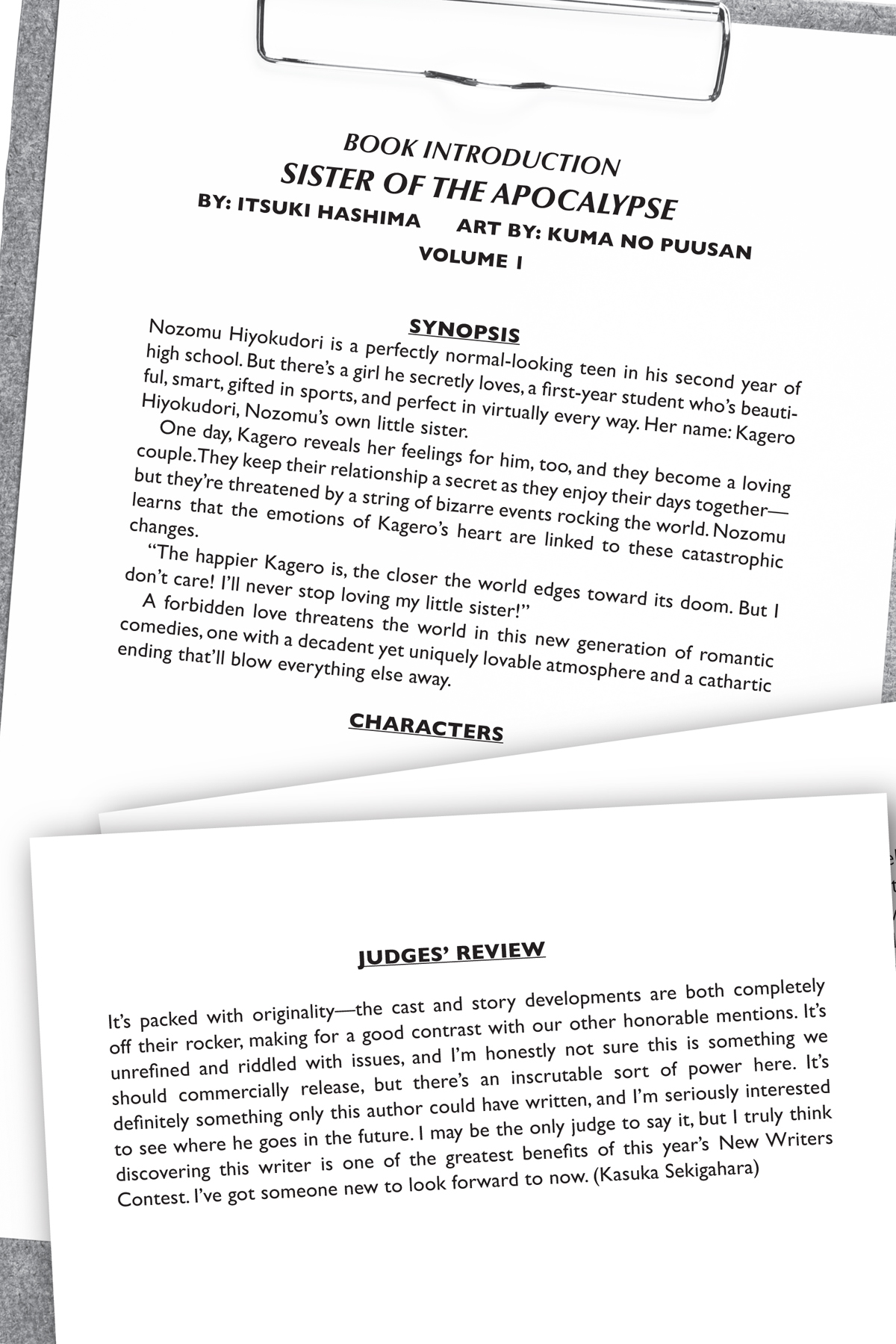 BOOK INTRODUCTION
SISTER OF THE APOCALYPSE
BY: ITSUKI HASHIMA ART BY: KUMA NO PUUSAN
VOLUME 1

SYNOPSIS

Nozomu Hiyokudori is a perfectly normal-looking teen in his second year of high school. But there's a girl he secretly loves, a first-year student who's beautiful, smart, gifted in sports, and perfect in virtually every way. Her name: Kagero Hiyokudori, Nozomu's own little sister.

One day, Kagero reveals her feelings for him, too, and they become a loving couple. They keep their relationship a secret as they enjoy their days together—but they're threatened by a string of bizarre events rocking the world. Nozomu learns that the emotions of Kagero's heart are linked to these catastrophic changes.

"The happier Kagero is, the closer the world edges toward its doom. But I don't care! I'll never stop loving my little sister!"

A forbidden love threatens the world in this new generation of romantic comedies, one with a decadent yet uniquely lovable atmosphere and a cathartic ending that'll blow everything else away.

CHARACTERS

JUDGES' REVIEW

It's packed with originality—the cast and story developments are both completely off their rocker, making for a good contrast with our other honorable mentions. It's unrefined and riddled with issues, and I'm honestly not sure this is something we should commercially release, but there's an inscrutable sort of power here. It's definitely something only this author could have written, and I'm seriously interested to see where he goes in the future. I may be the only judge to say it, but I truly think discovering this writer is one of the greatest benefits of this year's New Writers Contest. I've got someone new to look forward to now. (Kasuka Sekigahara)